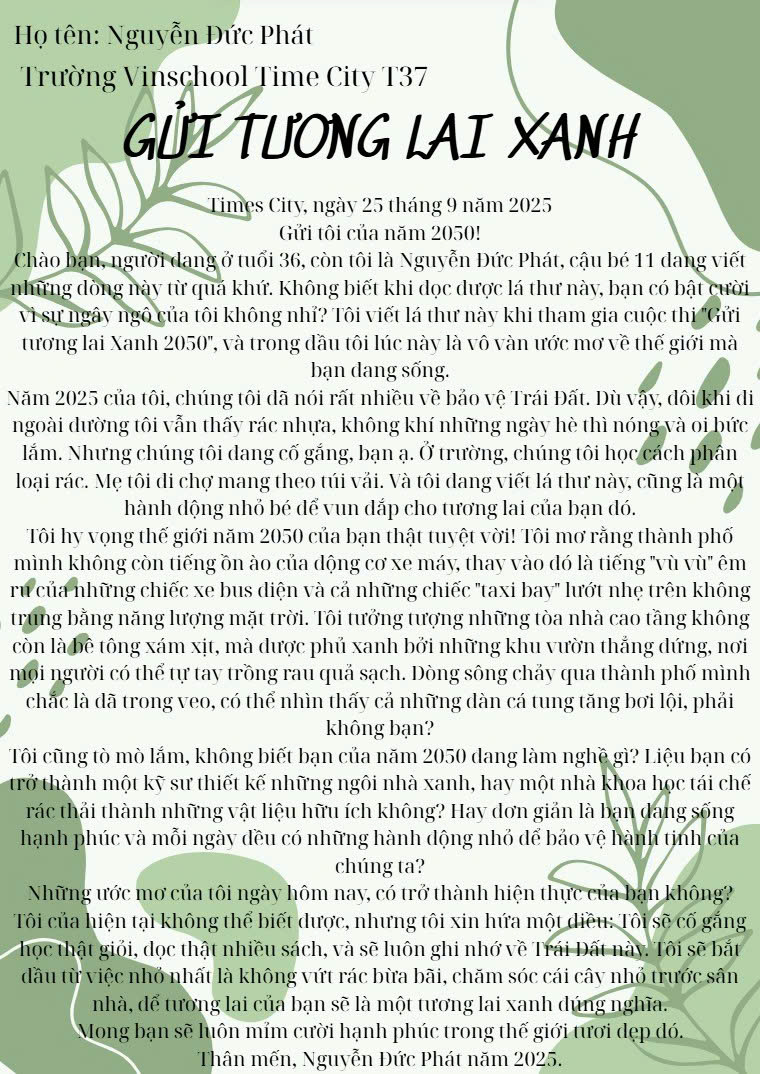 Họ tên: Nguyễn Đức Phát
Trường Vinschool Time City T37

GỬI TƯƠNG LAI XANH

Times City, ngày 25 tháng 9 năm 2025
Gửi tôi của năm 2050!
Chào bạn, người đang ở tuổi 36, còn tôi là Nguyễn Đức Phát, cậu bé 11 đang viết những dòng này từ quá khứ. Không biết khi đọc được lá thư này, bạn có bật cười vì sự ngây ngô của tôi không nhỉ? Tôi viết lá thư này khi tham gia cuộc thi "Gửi tương lai Xanh 2050", và trong đầu tôi lúc này là vô vàn ước mơ về thế giới mà bạn đang sống.
Năm 2025 của tôi, chúng tôi đã nói rất nhiều về bảo vệ Trái Đất. Dù vậy, đôi khi đi ngoài đường tôi vẫn thấy rác nhựa, không khí những ngày hè thì nóng và oi bức lắm. Nhưng chúng tôi đang cố gắng, bạn ạ. Ở trường, chúng tôi học cách phân loại rác. Mẹ tôi đi chợ mang theo túi vải. Và tôi đang viết lá thư này, cũng là một hành động nhỏ bé để vun đắp cho tương lai của bạn đó.
Tôi hy vọng thế giới năm 2050 của bạn thật tuyệt vời! Tôi mơ rằng thành phố mình không còn tiếng ồn ào của động cơ xe máy, thay vào đó là tiếng "vù vù" êm ru của những chiếc xe bus điện và cả những chiếc "taxi bay" lướt nhẹ trên không trung bằng năng lượng mặt trời. Tôi tưởng tượng những tòa nhà cao tầng không còn là bê tông xám xịt, mà được phủ xanh bởi những khu vườn thẳng đứng, nơi mọi người có thể tự tay trồng rau quả sạch. Dòng sông chảy qua thành phố mình chắc là đã trong veo, có thể nhìn thấy cả những đàn cá tung tăng bơi lội, phải không bạn?
Tôi cũng tò mò lắm, không biết bạn của năm 2050 đang làm nghề gì? Liệu bạn có trở thành một kỹ sư thiết kế những ngôi nhà xanh, hay một nhà khoa học tái chế rác thải thành những vật liệu hữu ích không? Hay đơn giản là bạn đang sống hạnh phúc và mỗi ngày đều có những hành động nhỏ để bảo vệ hành tinh của chúng ta?
Những ước mơ của tôi ngày hôm nay, có trở thành hiện thực của bạn không? Tôi của hiện tại không thể biết được, nhưng tôi xin hứa một điều: Tôi sẽ cố gắng học thật giỏi, đọc thật nhiều sách, và sẽ luôn ghi nhớ về Trái Đất này. Tôi sẽ bắt đầu từ việc nhỏ nhất là không vứt rác bừa bãi, chăm sóc cái cây nhỏ trước sân nhà, để tương lai của bạn sẽ là một tương lai xanh đúng nghĩa.
Mong bạn sẽ luôn mỉm cười hạnh phúc trong thế giới tươi đẹp đó.
Thân mến, Nguyễn Đức Phát năm 2025.